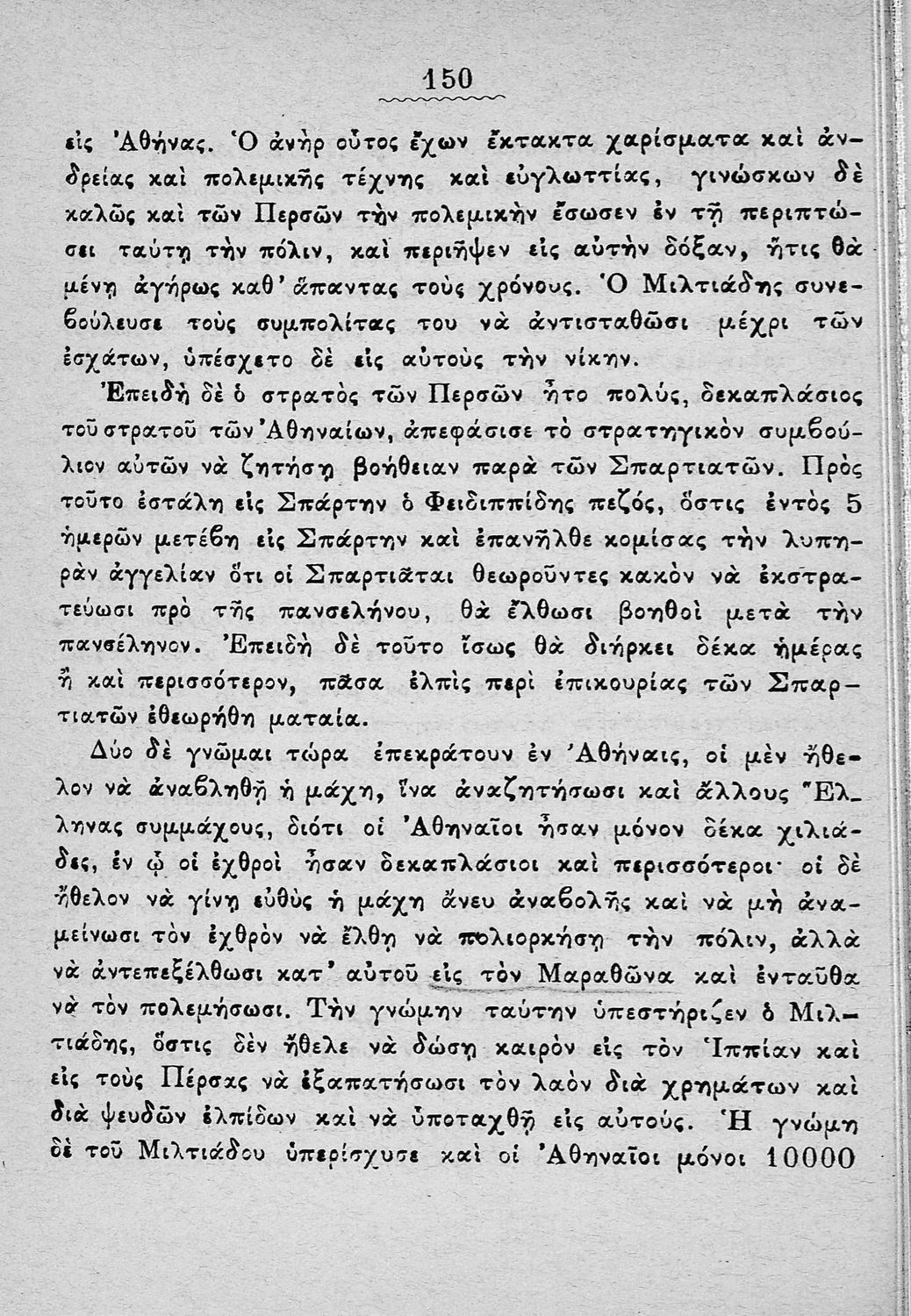 150

εἰς Ἀθήνας. Ὁ ἀνὴρ οὗτος ἔχων ἔκτακτα χαρίσματα καὶ ἀνδρείας καὶ πολεμικῆς τέχνης καὶ εὐγλωττίας, γινώσκων δὲ καλῶς καὶ τῶν Περσῶν τὴν πολεμικὴν ἔσωσεν ἐν τῇ περιπτώσει ταύτῃ τὴν πόλιν, καὶ περιῆψεν εἰς αὐτὴν δόξαν, ἥτις θὰ μένῃ ἀγήρως καθ' ἅπαντας τοὺς χρόνους. Ὁ Μιλτιάδης συνεβούλευσε τοὺς συμπολίτας του νὰ ἀντισταθῶσι μέχρι τῶν ἐσχάτων, ὑπέσχετο δὲ εἰς αὐτοὺς τὴν νίκην.

Ἐπειδὴ δὲ ὁ στρατὸς τῶν Περσῶν ἦτο πολύς, δεκαπλάσιος τοῦ στρατοῦ τῶν Ἀθηναίων, ἀπεφάσισε τὸ στρατηγικὸν συμβούλιον αὐτῶν νὰ ζητήσῃ βοήθειαν παρὰ τῶν Σπαρτιατῶν. Πρὸς τοῦτο ἐστάλη εἰς Σπάρτην ὁ Φειδιππίδης πεζός, ὅστις ἐντὸς 5 ἡμερῶν μετέβη εἰς Σπάρτην καὶ ἐπανῆλθε κομίσας τὴν λυπηρὰν ἀγγελίαν ὅτι οἱ Σπαρτιᾶται θεωροῦντες κακὸν νὰ ἐκστρατεύωσι πρὸ τῆς πανσελήνου, θὰ ἔλθωσι βοηθοὶ μετὰ τὴν πανσέληνον. Ἐπειδὴ δὲ τοῦτο ἴσως θὰ διήρκει δέκα ἡμέρας ἢ καὶ περισσότερον, πᾶσα ἐλπὶς περὶ ἐπικουρίας τῶν Σπαρτιατῶν ἐθεωρήθη ματαία.

Δύο δὲ γνῶμαι τώρα ἐπεκράτουν ἐν Ἀθήναις, οἱ μὲν ἤθελον νὰ ἀναβληθῇ ἡ μάχη, ἵνα ἀναζητήσωσι καὶ ἄλλους Ἕλληνας συμμάχους, διότι οἱ Ἀθηναῖοι ἦσαν μόνον δέκα χιλιάδες, ἐν ᾧ οἱ ἐχθροὶ ἦσαν δεκαπλάσιοι καὶ περισσότεροι· οἱ δὲ ἤθελον νὰ γίνῃ εὐθὺς ἡ μάχη ἄνευ ἀναβολῆς καὶ νὰ μὴ ἀναμείνωσι τὸν ἐχθρὸν νὰ ἔλθῃ νὰ πολιορκήσῃ τὴν πόλιν, ἀλλὰ νὰ ἀντεπεξέλθωσι κατ' αὐτοῦ εἰς τὸν Μαραθῶνα καὶ ἐνταῦθα νὰ τὸν πολεμήσωσι. Τὴν γνώμην ταύτην ὑπεστήριζεν ὁ Μιλτιάδης, ὅστις δὲν ἤθελε νὰ δώσῃ καιρὸν εἰς τὸν Ἱππίαν καὶ εἰς τοὺς Πέρσας νὰ ἐξαπατήσωσι τὸν λαὸν διὰ χρημάτων καὶ διὰ ψευδῶν ἐλπίδων καὶ νὰ ὑποταχθῇ εἰς αὐτούς. Ἡ γνώμη δὲ τοῦ Μιλτιάδου ὑπερίσχυσε καὶ οἱ Ἀθηναῖοι μόνοι 10000